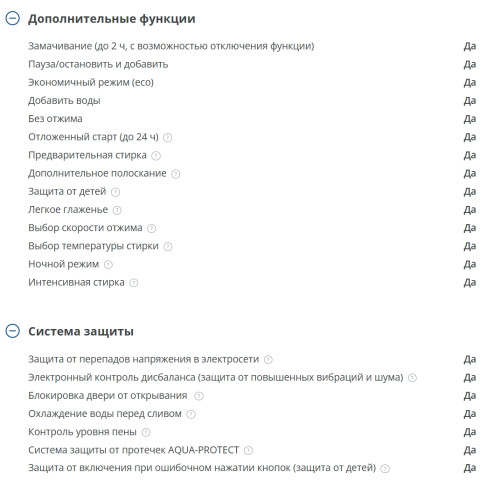 Дополнительные функции

| | |
|---|---|
| Замачивание (до 2 ч, с возможностью отключения функции) | Да |
| Пауза/остановить и добавить | Да |
| Экономичный режим (eco) | Да |
| Добавить воды | Да |
| Без отжима | Да |
| Отложенный старт (до 24 ч) | Да |
| Предварительная стирка | Да |
| Дополнительное полоскание | Да |
| Защита от детей | Да |
| Легкое глаженье | Да |
| Выбор скорости отжима | Да |
| Выбор температуры стирки | Да |
| Ночной режим | Да |
| Интенсивная стирка | Да |

Система защиты

| | |
|---|---|
| Защита от перепадов напряжения в электросети | Да |
| Электронный контроль дисбаланса (защита от повышенных вибраций и шума) | Да |
| Блокировка двери от открывания | Да |
| Охлаждение воды перед сливом | Да |
| Контроль уровня пены | Да |
| Система защиты от протечек AQUA-PROTECT | Да |
| Защита от включения при ошибочном нажатии кнопок (защита от детей) | Да |